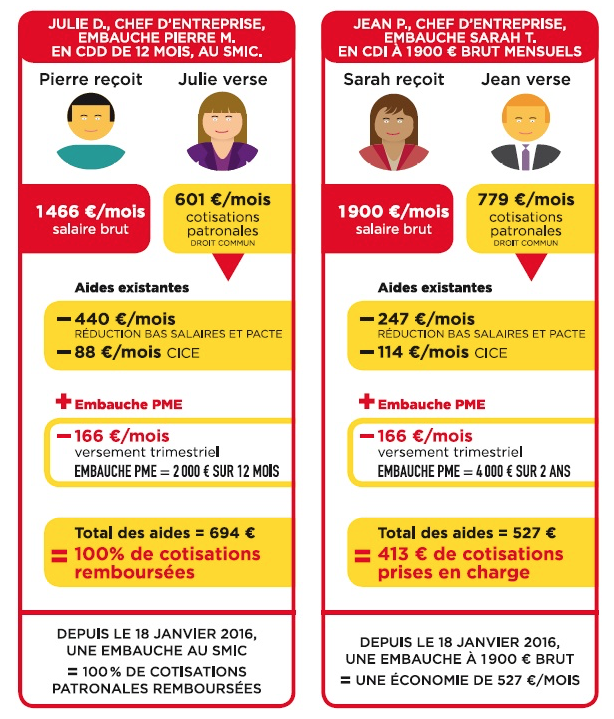 JULIE D., CHEF D'ENTREPRISE, EMBAUCHE PIERRE M. EN CDD DE 12 MOIS, AU SMIC.

Pierre reçoit

Julie verse

1466 €/mois
salaire brut

601 €/mois
cotisations patronales
DROIT COMMUN

Aides existantes

− 440 €/mois
RÉDUCTION BAS SALAIRES ET PACTE
− 88 €/mois CICE

+ Embauche PME

− 166 €/mois
versement trimestriel
EMBAUCHE PME = 2 000 € SUR 12 MOIS

Total des aides = 694 €
= 100% de cotisations remboursées

DEPUIS LE 18 JANVIER 2016, UNE EMBAUCHE AU SMIC
= 100% DE COTISATIONS PATRONALES REMBOURSÉES

JEAN P., CHEF D'ENTREPRISE, EMBAUCHE SARAH T. EN CDI À 1900 € BRUT MENSUELS

Sarah reçoit

Jean verse

1900 €/mois
salaire brut

779 €/mois
cotisations patronales
DROIT COMMUN

Aides existantes

− 247 €/mois
RÉDUCTION BAS SALAIRES ET PACTE
− 114 €/mois CICE

+ Embauche PME

− 166 €/mois
versement trimestriel
EMBAUCHE PME = 4 000 € SUR 2 ANS

Total des aides = 527 €
= 413 € de cotisations prises en charge

DEPUIS LE 18 JANVIER 2016, UNE EMBAUCHE À 1900 € BRUT
= UNE ÉCONOMIE DE 527 €/MOIS